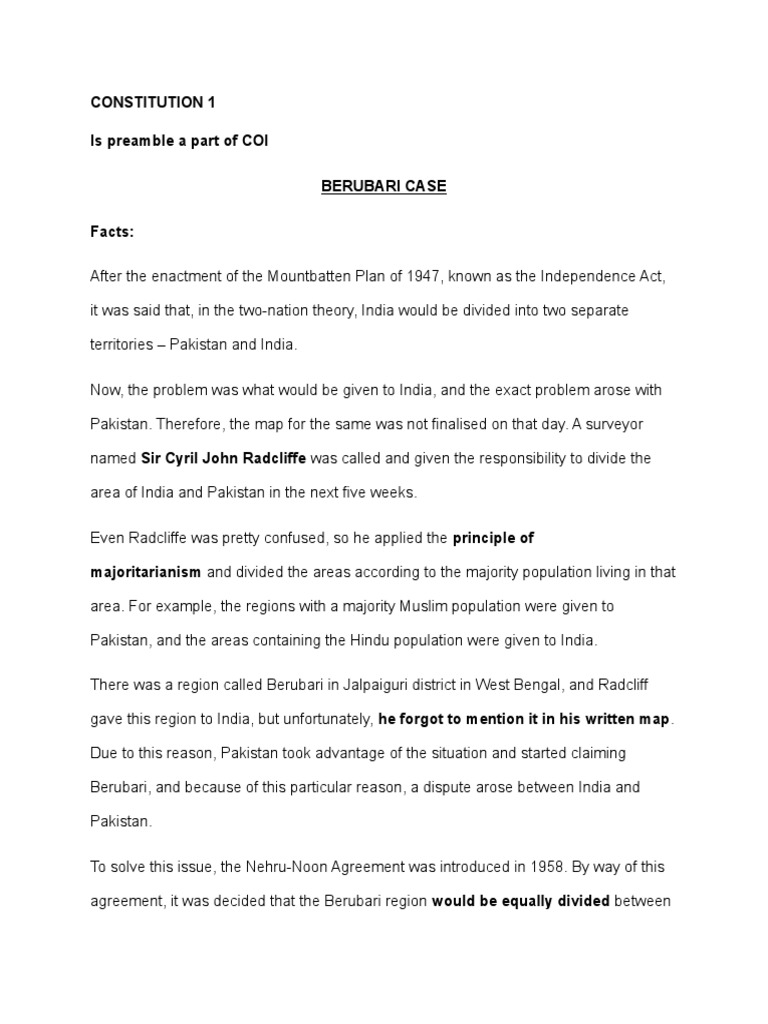 CONSTITUTION 1

Is preamble a part of COI

BERUBARI CASE

Facts:

After the enactment of the Mountbatten Plan of 1947, known as the Independence Act, it was said that, in the two-nation theory, India would be divided into two separate territories – Pakistan and India.

Now, the problem was what would be given to India, and the exact problem arose with Pakistan. Therefore, the map for the same was not finalised on that day. A surveyor named Sir Cyril John Radcliffe was called and given the responsibility to divide the area of India and Pakistan in the next five weeks.

Even Radcliffe was pretty confused, so he applied the principle of majoritarianism and divided the areas according to the majority population living in that area. For example, the regions with a majority Muslim population were given to Pakistan, and the areas containing the Hindu population were given to India.

There was a region called Berubari in Jalpaiguri district in West Bengal, and Radcliff gave this region to India, but unfortunately, he forgot to mention it in his written map. Due to this reason, Pakistan took advantage of the situation and started claiming Berubari, and because of this particular reason, a dispute arose between India and Pakistan.

To solve this issue, the Nehru-Noon Agreement was introduced in 1958. By way of this agreement, it was decided that the Berubari region would be equally divided between